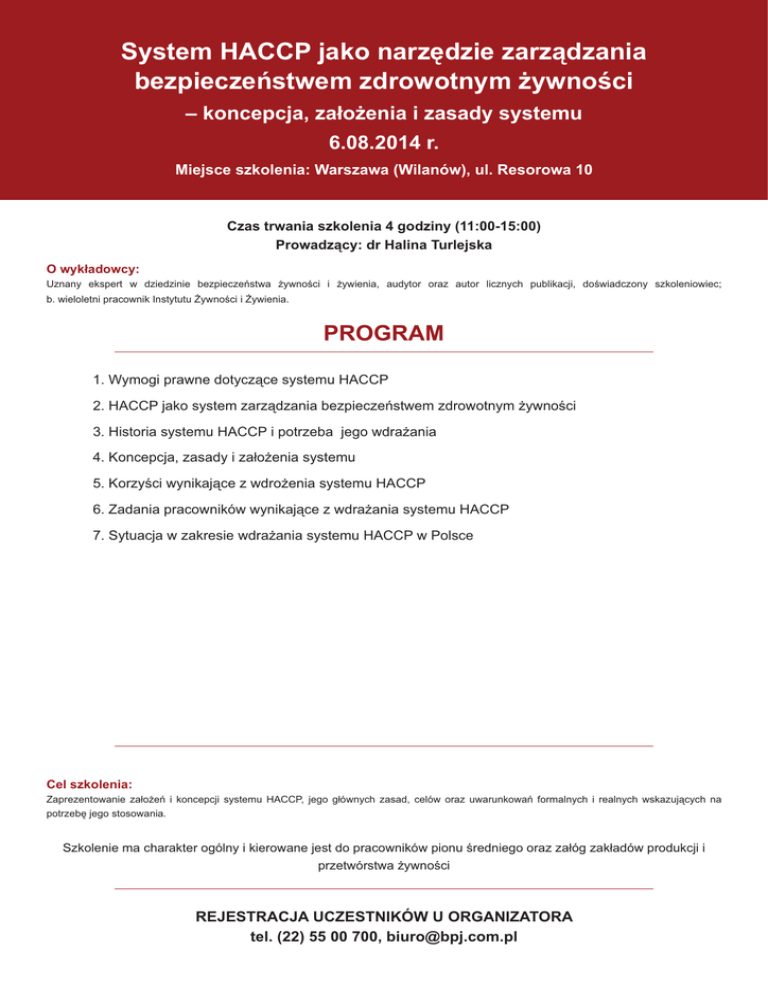 System HACCP jako narzędzie zarządzania bezpieczeństwem zdrowotnym żywności
– koncepcja, założenia i zasady systemu
6.08.2014 r.
Miejsce szkolenia: Warszawa (Wilanów), ul. Resorowa 10

Czas trwania szkolenia 4 godziny (11:00-15:00)
Prowadzący: dr Halina Turlejska

O wykładowcy:
Uznany ekspert w dziedzinie bezpieczeństwa żywności i żywienia, audytor oraz autor licznych publikacji, doświadczony szkoleniowiec; b. wieloletni pracownik Instytutu Żywności i Żywienia.

PROGRAM

1. Wymogi prawne dotyczące systemu HACCP
2. HACCP jako system zarządzania bezpieczeństwem zdrowotnym żywności
3. Historia systemu HACCP i potrzeba jego wdrażania
4. Koncepcja, zasady i założenia systemu
5. Korzyści wynikające z wdrożenia systemu HACCP
6. Zadania pracowników wynikające z wdrażania systemu HACCP
7. Sytuacja w zakresie wdrażania systemu HACCP w Polsce

Cel szkolenia:
Zaprezentowanie założeń i koncepcji systemu HACCP, jego głównych zasad, celów oraz uwarunkowań formalnych i realnych wskazujących na potrzebę jego stosowania.

Szkolenie ma charakter ogólny i kierowane jest do pracowników pionu średniego oraz załóg zakładów produkcji i przetwórstwa żywności

REJESTRACJA UCZESTNIKÓW U ORGANIZATORA
tel. (22) 55 00 700, biuro@bpj.com.pl